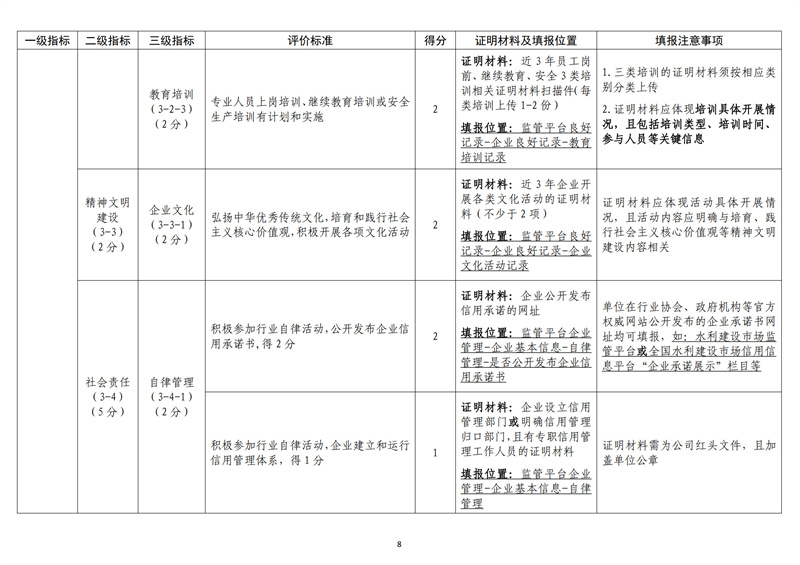 | 一级指标 | 二级指标 | 三级指标 | 评价标准 | 得分 | 证明材料及填报位置 | 填报注意事项 |
|---|---|---|---|---|---|---|
| | | 教育培训（3-2-3）（2分） | 专业人员上岗培训、继续教育培训或安全生产培训有计划和实施 | 2 | 证明材料：近3年员工岗前、继续教育、安全3类培训相关证明材料扫描件(每类培训上传1-2份) 填报位置：监管平台良好记录-企业良好记录-教育培训记录 | 1. 三类培训的证明材料须按相应类别分类上传 2. 证明材料应体现培训具体开展情况，且包括培训类型、培训时间、参与人员等关键信息 |
| | 精神文明建设（3-3）（2分） | 企业文化（3-3-1）（2分） | 弘扬中华优秀传统文化，培育和践行社会主义核心价值观，积极开展各项文化活动 | 2 | 证明材料：近3年企业开展各类文化活动的证明材料（不少于2项） 填报位置：监管平台良好记录-企业良好记录-企业文化活动记录 | 证明材料应体现活动具体开展情况，且活动内容应明确与培育、践行社会主义核心价值观等精神文明建设内容相关 |
| | 社会责任（3-4）（5分） | 自律管理（3-4-1）（2分） | 积极参加行业自律活动，公开发布企业信用承诺书，得2分 | 2 | 证明材料：企业公开发布信用承诺的网址 填报位置：监管平台企业管理-企业基本信息-自律管理-是否公开发布企业信用承诺书 | 单位在行业协会、政府机构等官方权威网站公开发布的企业承诺书网址均可填报，如：水利建设市场监管平台或全国水利建设市场信用信息平台“企业承诺展示”栏目等 |
| | | | 积极参加行业自律活动，企业建立和运行信用管理体系，得1分 | 1 | 证明材料：企业设立信用管理部门或明确信用管理归口部门，且有专职信用管理工作人员的证明材料 填报位置：监管平台企业管理-企业基本信息-自律管理 | 证明材料需为公司红头文件，且加盖单位公章 |

8